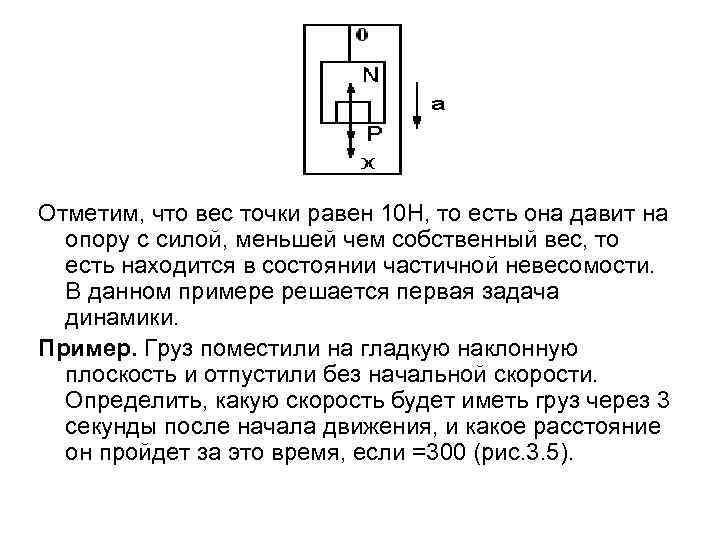 0
N
a
P
x

Отметим, что вес точки равен 10Н, то есть она давит на опору с силой, меньшей чем собственный вес, то есть находится в состоянии частичной невесомости. В данном примере решается первая задача динамики.

**Пример.** Груз поместили на гладкую наклонную плоскость и отпустили без начальной скорости. Определить, какую скорость будет иметь груз через 3 секунды после начала движения, и какое расстояние он пройдет за это время, если =300 (рис.3.5).